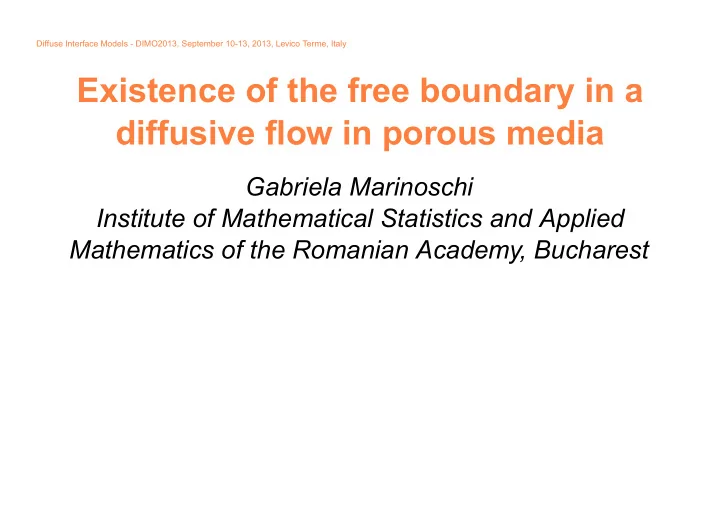 Diffuse Interface Models - DIMO2013, September 10-13, 2013, Levico Terme, Italy

Existence of the free boundary in a diffusive flow in porous media

Gabriela Marinoschi
Institute of Mathematical Statistics and Applied Mathematics of the Romanian Academy, Bucharest